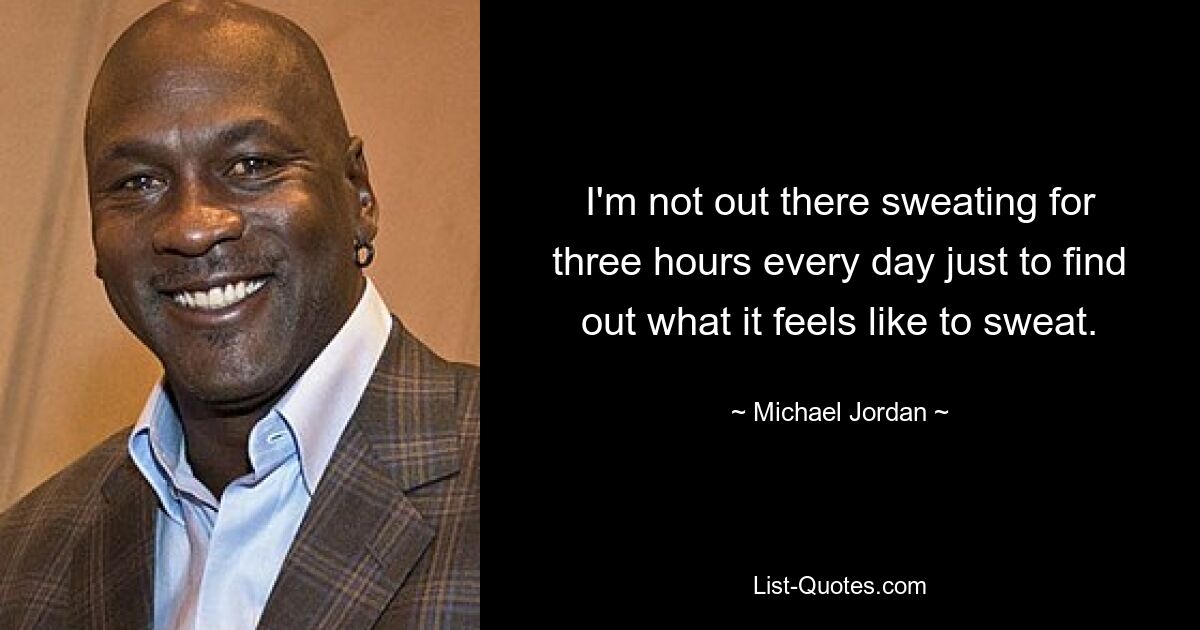 I'm not out there sweating for three hours every day just to find out what it feels like to sweat.

~ Michael Jordan ~

List-Quotes.com